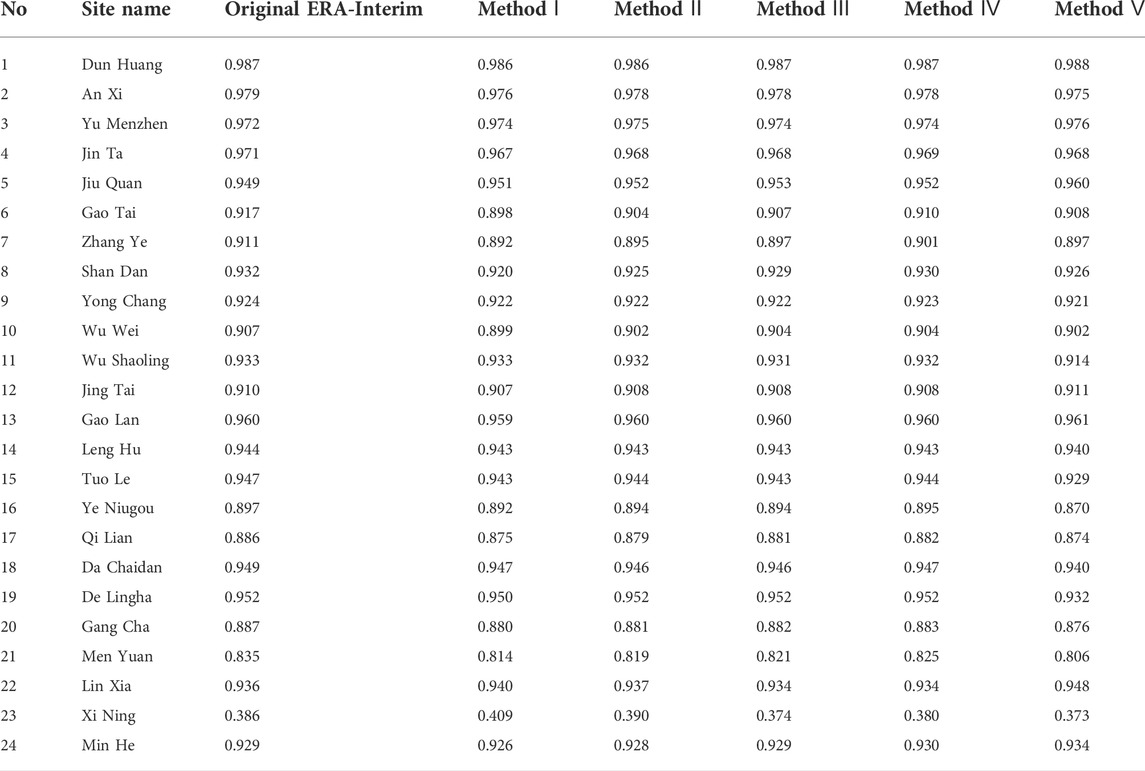 | No | Site name | Original ERA-Interim | Method Ⅰ | Method Ⅱ | Method Ⅲ | Method Ⅳ | Method Ⅴ |
|---|---|---|---|---|---|---|---|
| 1 | Dun Huang | 0.987 | 0.986 | 0.986 | 0.987 | 0.987 | 0.988 |
| 2 | An Xi | 0.979 | 0.976 | 0.978 | 0.978 | 0.978 | 0.975 |
| 3 | Yu Menzhen | 0.972 | 0.974 | 0.975 | 0.974 | 0.974 | 0.976 |
| 4 | Jin Ta | 0.971 | 0.967 | 0.968 | 0.968 | 0.969 | 0.968 |
| 5 | Jiu Quan | 0.949 | 0.951 | 0.952 | 0.953 | 0.952 | 0.960 |
| 6 | Gao Tai | 0.917 | 0.898 | 0.904 | 0.907 | 0.910 | 0.908 |
| 7 | Zhang Ye | 0.911 | 0.892 | 0.895 | 0.897 | 0.901 | 0.897 |
| 8 | Shan Dan | 0.932 | 0.920 | 0.925 | 0.929 | 0.930 | 0.926 |
| 9 | Yong Chang | 0.924 | 0.922 | 0.922 | 0.922 | 0.923 | 0.921 |
| 10 | Wu Wei | 0.907 | 0.899 | 0.902 | 0.904 | 0.904 | 0.902 |
| 11 | Wu Shaoling | 0.933 | 0.933 | 0.932 | 0.931 | 0.932 | 0.914 |
| 12 | Jing Tai | 0.910 | 0.907 | 0.908 | 0.908 | 0.908 | 0.911 |
| 13 | Gao Lan | 0.960 | 0.959 | 0.960 | 0.960 | 0.960 | 0.961 |
| 14 | Leng Hu | 0.944 | 0.943 | 0.943 | 0.943 | 0.943 | 0.940 |
| 15 | Tuo Le | 0.947 | 0.943 | 0.944 | 0.943 | 0.944 | 0.929 |
| 16 | Ye Niugou | 0.897 | 0.892 | 0.894 | 0.894 | 0.895 | 0.870 |
| 17 | Qi Lian | 0.886 | 0.875 | 0.879 | 0.881 | 0.882 | 0.874 |
| 18 | Da Chaidan | 0.949 | 0.947 | 0.946 | 0.946 | 0.947 | 0.940 |
| 19 | De Lingha | 0.952 | 0.950 | 0.952 | 0.952 | 0.952 | 0.932 |
| 20 | Gang Cha | 0.887 | 0.880 | 0.881 | 0.882 | 0.883 | 0.876 |
| 21 | Men Yuan | 0.835 | 0.814 | 0.819 | 0.821 | 0.825 | 0.806 |
| 22 | Lin Xia | 0.936 | 0.940 | 0.937 | 0.934 | 0.934 | 0.948 |
| 23 | Xi Ning | 0.386 | 0.409 | 0.390 | 0.374 | 0.380 | 0.373 |
| 24 | Min He | 0.929 | 0.926 | 0.928 | 0.929 | 0.930 | 0.934 |